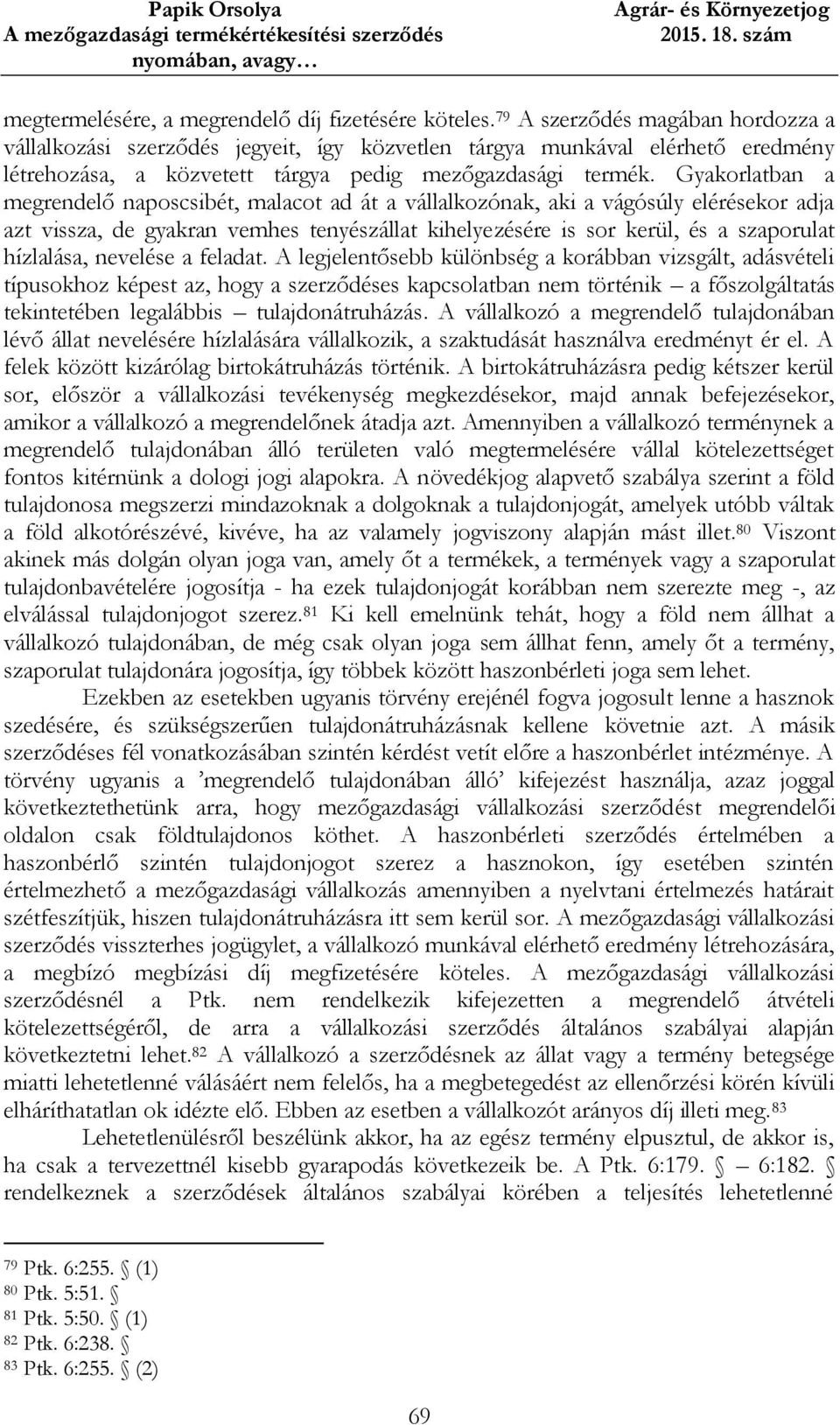 Papik Orsolya
A mezőgazdasági termékértékesítési szerződés nyomában, avagy…

Agrár- és Környezetjog
2015. 18. szám

megtermelésére, a megrendelő díj fizetésére köteles.$^{79}$ A szerződés magában hordozza a vállalkozási szerződés jegyeit, így közvetlen tárgya munkával elérhető eredmény létrehozása, a közvetett tárgya pedig mezőgazdasági termék. Gyakorlatban a megrendelő naposcsibét, malacot ad át a vállalkozónak, aki a vágósúly elérésekor adja azt vissza, de gyakran vemhes tenyészállat kihelyezésére is sor kerül, és a szaporulat hízlalása, nevelése a feladat. A legjelentősebb különbség a korábban vizsgált, adásvételi típusokhoz képest az, hogy a szerződéses kapcsolatban nem történik – a főszolgáltatás tekintetében legalábbis – tulajdonátruházás. A vállalkozó a megrendelő tulajdonában lévő állat nevelésére hízlalására vállalkozik, a szaktudását használva eredményt ér el. A felek között kizárólag birtokátruházás történik. A birtokátruházásra pedig kétszer kerül sor, először a vállalkozási tevékenység megkezdésekor, majd annak befejezésekor, amikor a vállalkozó a megrendelőnek átadja azt. Amennyiben a vállalkozó terménynek a megrendelő tulajdonában álló területen való megtermelésére vállal kötelezettséget fontos kitérnünk a dologi jogi alapokra. A növedékjog alapvető szabálya szerint a föld tulajdonosa megszerzi mindazoknak a dolgoknak a tulajdonjogát, amelyek utóbb váltak a föld alkotórészévé, kivéve, ha az valamely jogviszony alapján mást illet.$^{80}$ Viszont akinek más dolgán olyan joga van, amely őt a termékek, a termények vagy a szaporulat tulajdonbavételére jogosítja - ha ezek tulajdonjogát korábban nem szerezte meg -, az elválással tulajdonjogot szerez.$^{81}$ Ki kell emelnünk tehát, hogy a föld nem állhat a vállalkozó tulajdonában, de még csak olyan joga sem állhat fenn, amely őt a termény, szaporulat tulajdonára jogosítja, így többek között haszonbérleti joga sem lehet.

Ezekben az esetekben ugyanis törvény erejénél fogva jogosult lenne a hasznok szedésére, és szükségszerűen tulajdonátruházásnak kellene követnie azt. A másik szerződéses fél vonatkozásában szintén kérdést vetít előre a haszonbérlet intézménye. A törvény ugyanis a ’megrendelő tulajdonában álló’ kifejezést használja, azaz joggal következtethetünk arra, hogy mezőgazdasági vállalkozási szerződést megrendelői oldalon csak földtulajdonos köthet. A haszonbérleti szerződés értelmében a haszonbérlő szintén tulajdonjogot szerez a hasznokon, így esetében szintén értelmezhető a mezőgazdasági vállalkozás amennyiben a nyelvtani értelmezés határait szétfeszítjük, hiszen tulajdonátruházásra itt sem kerül sor. A mezőgazdasági vállalkozási szerződés visszterhes jogügylet, a vállalkozó munkával elérhető eredmény létrehozására, a megbízó megbízási díj megfizetésére köteles. A mezőgazdasági vállalkozási szerződésnél a Ptk. nem rendelkezik kifejezetten a megrendelő átvételi kötelezettségéről, de arra a vállalkozási szerződés általános szabályai alapján következtetni lehet.$^{82}$ A vállalkozó a szerződésnek az állat vagy a termény betegsége miatti lehetetlenné válásáért nem felelős, ha a megbetegedést az ellenőrzési körén kívüli elháríthatatlan ok idézte elő. Ebben az esetben a vállalkozót arányos díj illeti meg.$^{83}$

Lehetetlenülésről beszélünk akkor, ha az egész termény elpusztul, de akkor is, ha csak a tervezettnél kisebb gyarapodás következik be. A Ptk. 6:179. § – 6:182. § rendelkeznek a szerződések általános szabályai körében a teljesítés lehetetlenné

$^{79}$ Ptk. 6:255. § (1)
$^{80}$ Ptk. 5:51. §
$^{81}$ Ptk. 5:50. § (1)
$^{82}$ Ptk. 6:238. §
$^{83}$ Ptk. 6:255. § (2)

69